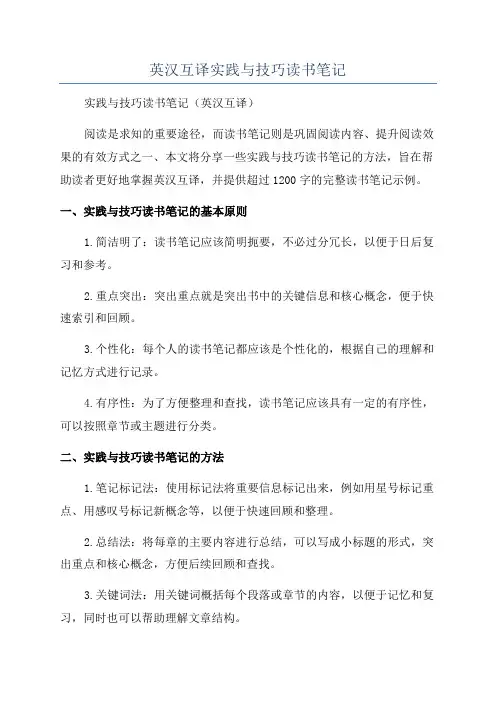 英汉互译实践与技巧读书笔记

实践与技巧读书笔记（英汉互译）

阅读是求知的重要途径，而读书笔记则是巩固阅读内容、提升阅读效果的有效方式之一、本文将分享一些实践与技巧读书笔记的方法，旨在帮助读者更好地掌握英汉互译，并提供超过1200字的完整读书笔记示例。

一、实践与技巧读书笔记的基本原则

1.简洁明了：读书笔记应该简明扼要，不必过分冗长，以便于日后复习和参考。

2.重点突出：突出重点就是突出书中的关键信息和核心概念，便于快速索引和回顾。

3.个性化：每个人的读书笔记都应该是个性化的，根据自己的理解和记忆方式进行记录。

4.有序性：为了方便整理和查找，读书笔记应该具有一定的有序性，可以按照章节或主题进行分类。

二、实践与技巧读书笔记的方法

1.笔记标记法：使用标记法将重要信息标记出来，例如用星号标记重点、用感叹号标记新概念等，以便于快速回顾和整理。

2.总结法：将每章的主要内容进行总结，可以写成小标题的形式，突出重点和核心概念，方便后续回顾和查找。

3.关键词法：用关键词概括每个段落或章节的内容，以便于记忆和复习，同时也可以帮助理解文章结构。